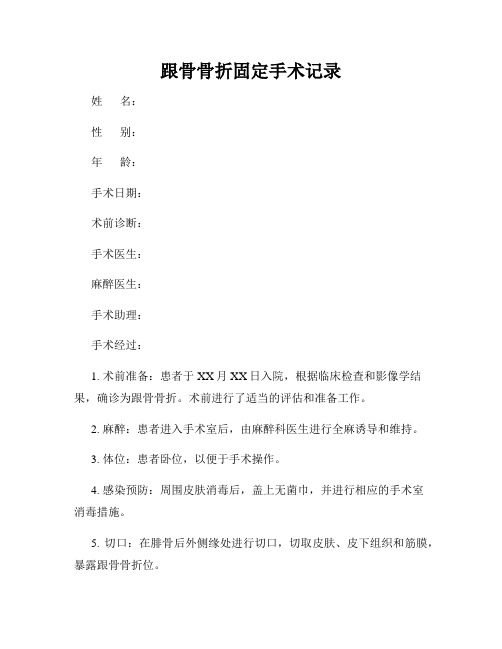 跟骨骨折固定手术记录

姓　名：

性　别：

年　龄：

手术日期：

术前诊断：

手术医生：

麻醉医生：

手术助理：

手术经过：

1. 术前准备：患者于 XX 月 XX 日入院，根据临床检查和影像学结果，确诊为跟骨骨折。术前进行了适当的评估和准备工作。

2. 麻醉：患者进入手术室后，由麻醉科医生进行全麻诱导和维持。

3. 体位：患者卧位，以便于手术操作。

4. 感染预防：周围皮肤消毒后，盖上无菌巾，并进行相应的手术室消毒措施。

5. 切口：在腓骨后外侧缘处进行切口，切取皮肤、皮下组织和筋膜，暴露跟骨骨折位。